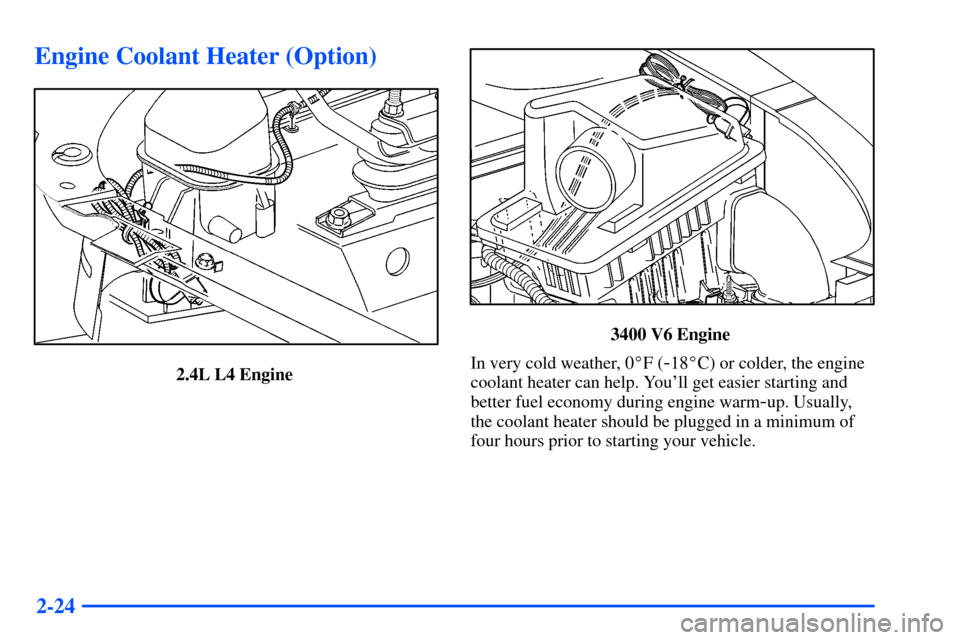 Engine Coolant Heater (Option)

2.4L L4 Engine

3400 V6 Engine

In very cold weather, 0°F (-18°C) or colder, the engine coolant heater can help. You'll get easier starting and better fuel economy during engine warm-up. Usually, the coolant heater should be plugged in a minimum of four hours prior to starting your vehicle.

2-24

carmanualsonline.info